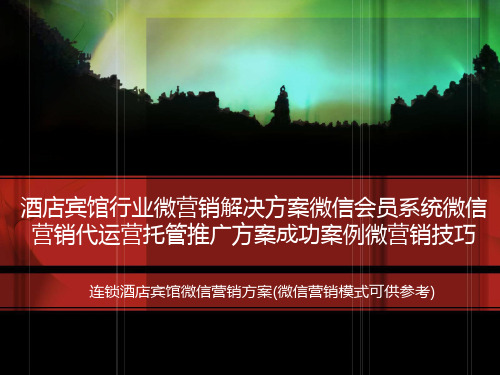 酒店宾馆行业微营销解决方案微信会员系统微信营销代运营托管推广方案成功案例微营销技巧

连锁酒店宾馆微信营销方案(微信营销模式可供参考)